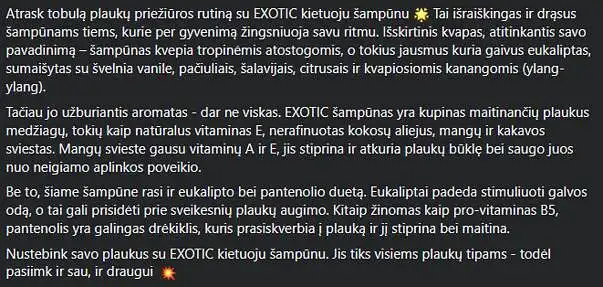 Atrask tobulą plaukų priežiūros rutiną su EXOTIC kietuoju šampūnu 🌟 Tai išraiškingas ir drąsus šampūnams tiems, kurie per gyvenimą žingsniuoja savu ritmu. Išskirtinis kvapas, atitinkantis savo pavadinimą – šampūnas kvepia tropinėmis atostogomis, o tokius jausmus kuria gaivus eukaliptas, sumaišytas su švelnia vanile, pačiuliais, šalavijais, citrusais ir kvapiosiomis kanangomis (ylang-ylang).

Tačiau jo užburiantis aromatas - dar ne viskas. EXOTIC šampūnas yra kupinas maitinančių plaukus medžiagų, tokių kaip natūralus vitaminas E, nerafinuotas kokosų aliejus, mangų ir kakavos sviestas. Mangų svieste gausu vitaminų A ir E, jis stiprina ir atkuria plaukų būklę bei saugo juos nuo neigiamo aplinkos poveikio.

Be to, šiame šampūne rasi ir eukalipto bei pantenolio duetą. Eukaliptai padeda stimuliuoti galvos odą, o tai gali prisidėti prie sveikesnių plaukų augimo. Kitaip žinomas kaip pro-vitaminas B5, pantenolis yra galingas drėkiklis, kuris prasiskverbia į plauką ir jį stiprina bei maitina.

Nustebink savo plaukus su EXOTIC kietuoju šampūnu. Jis tiks visiems plaukų tipams - todėl pasiimk ir sau, ir draugui 💥